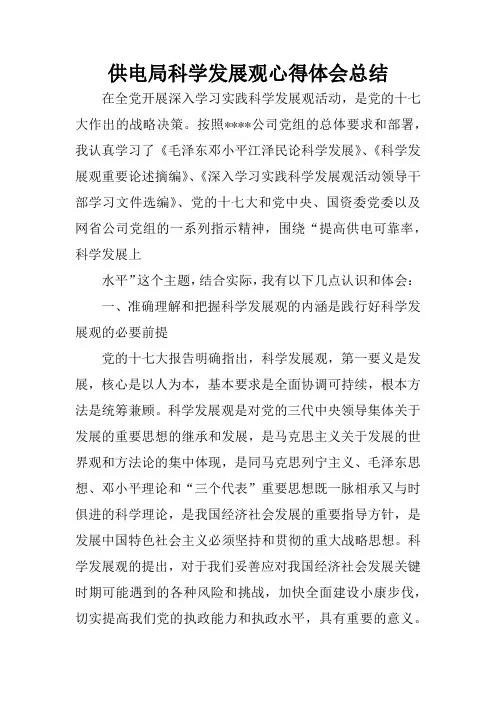 供电局科学发展观心得体会总结

在全党开展深入学习实践科学发展观活动，是党的十七大作出的战略决策。按照****公司党组的总体要求和部署，我认真学习了《毛泽东邓小平江泽民论科学发展》、《科学发展观重要论述摘编》、《深入学习实践科学发展观活动领导干部学习文件选编》、党的十七大和党中央、国资委党委以及网省公司党组的一系列指示精神，围绕“提高供电可靠率，科学发展上

水平”这个主题，结合实际，我有以下几点认识和体会：

一、准确理解和把握科学发展观的内涵是践行好科学发展观的必要前提

党的十七大报告明确指出，科学发展观，第一要义是发展，核心是以人为本，基本要求是全面协调可持续，根本方法是统筹兼顾。科学发展观是对党的三代中央领导集体关于发展的重要思想的继承和发展，是马克思主义关于发展的世界观和方法论的集中体现，是同马克思列宁主义、毛泽东思想、邓小平理论和“三个代表”重要思想既一脉相承又与时俱进的科学理论，是我国经济社会发展的重要指导方针，是发展中国特色社会主义必须坚持和贯彻的重大战略思想。科学发展观的提出，对于我们妥善应对我国经济社会发展关键时期可能遇到的各种风险和挑战，加快全面建设小康步伐，切实提高我们党的执政能力和执政水平，具有重要的意义。